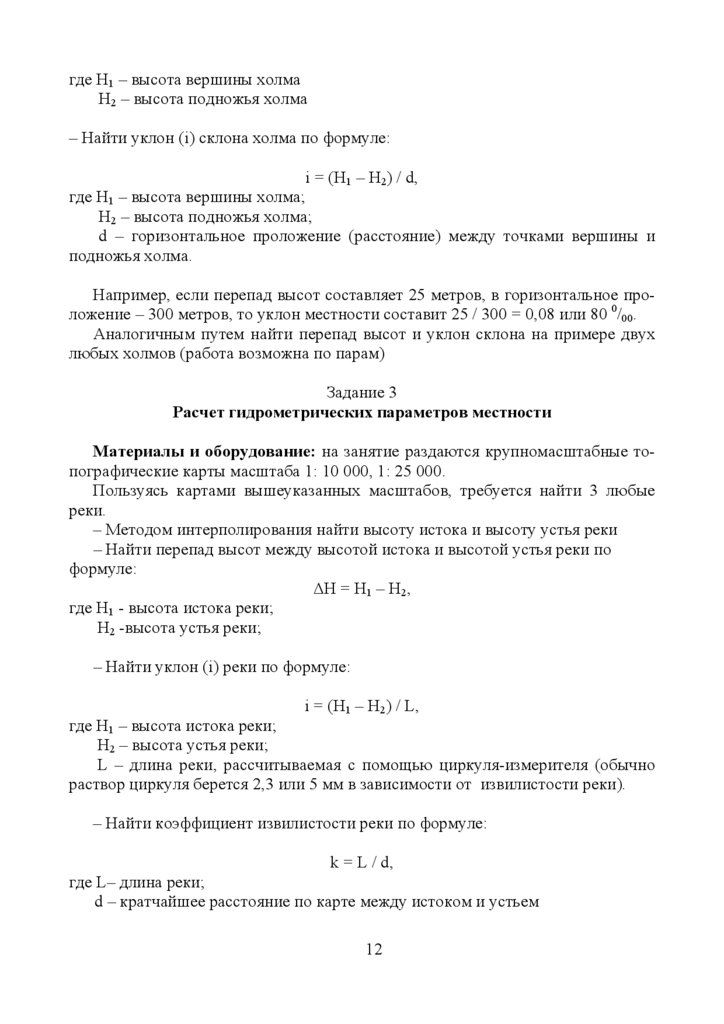 где $H_1$ – высота вершины холма
$H_2$ – высота подножья холма

– Найти уклон (i) склона холма по формуле:

$i = (H_1 – H_2) / d$,

где $H_1$ – высота вершины холма;
$H_2$ – высота подножья холма;
d – горизонтальное проложение (расстояние) между точками вершины и подножья холма.

Например, если перепад высот составляет 25 метров, в горизонтальное проложение – 300 метров, то уклон местности составит 25 / 300 = 0,08 или 80 $^0/_{00}$.
Аналогичным путем найти перепад высот и уклон склона на примере двух любых холмов (работа возможна по парам)

Задание 3
Расчет гидрометрических параметров местности

Материалы и оборудование: на занятие раздаются крупномасштабные топографические карты масштаба 1: 10 000, 1: 25 000.
Пользуясь картами вышеуказанных масштабов, требуется найти 3 любые реки.
– Методом интерполирования найти высоту истока и высоту устья реки
– Найти перепад высот между высотой истока и высотой устья реки по формуле:

$\Delta H = H_1 – H_2$,

где $H_1$ - высота истока реки;
$H_2$ -высота устья реки;

– Найти уклон (i) реки по формуле:

$i = (H_1 – H_2) / L$,

где $H_1$ – высота истока реки;
$H_2$ – высота устья реки;
L – длина реки, рассчитываемая с помощью циркуля-измерителя (обычно раствор циркуля берется 2,3 или 5 мм в зависимости от извилистости реки).

– Найти коэффициент извилистости реки по формуле:

$k = L / d$,

где L– длина реки;
d – кратчайшее расстояние по карте между истоком и устьем

12